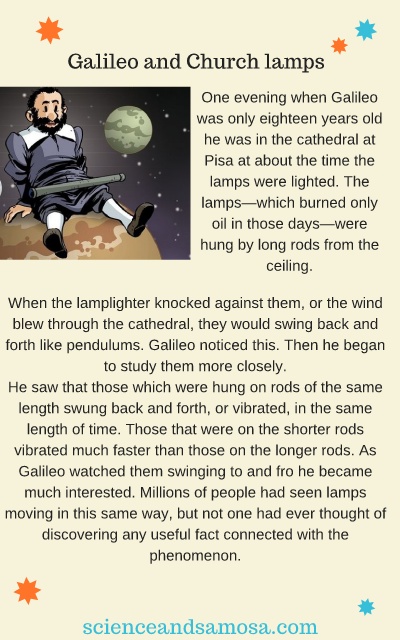 Galileo and Church lamps

One evening when Galileo was only eighteen years old he was in the cathedral at Pisa at about the time the lamps were lighted. The lamps—which burned only oil in those days—were hung by long rods from the ceiling.

When the lamplighter knocked against them, or the wind blew through the cathedral, they would swing back and forth like pendulums. Galileo noticed this. Then he began to study them more closely.

He saw that those which were hung on rods of the same length swung back and forth, or vibrated, in the same length of time. Those that were on the shorter rods vibrated much faster than those on the longer rods. As Galileo watched them swinging to and fro he became much interested. Millions of people had seen lamps moving in this same way, but not one had ever thought of discovering any useful fact connected with the phenomenon.

scienceandsamosa.com